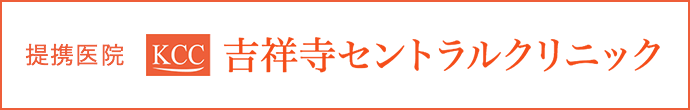 提携医院 KCC 吉祥寺セントラルクリニック